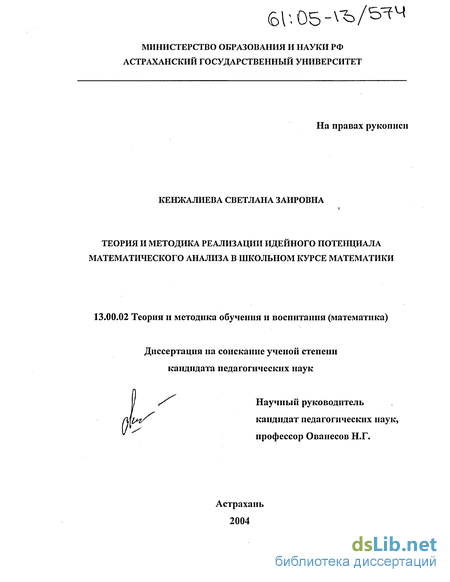 61:05-13/574

МИНИСТЕРСТВО ОБРАЗОВАНИЯ И НАУКИ РФ
АСТРАХАНСКИЙ ГОСУДАРСТВЕННЫЙ УНИВЕРСИТЕТ

На правах рукописи

КЕНЖАЛИЕВА СВЕТЛАНА ЗАИРОВНА

ТЕОРИЯ И МЕТОДИКА РЕАЛИЗАЦИИ ИДЕЙНОГО ПОТЕНЦИАЛА МАТЕМАТИЧЕСКОГО АНАЛИЗА В ШКОЛЬНОМ КУРСЕ МАТЕМАТИКИ

13.00.02 Теория и методика обучения и воспитания (математика)

Диссертация на соискание ученой степени кандидата педагогических наук

Научный руководитель
кандидат педагогических наук,
профессор Ованесов Н.Г.

Астрахань
2004

dsLib.net
библиотека диссертаций